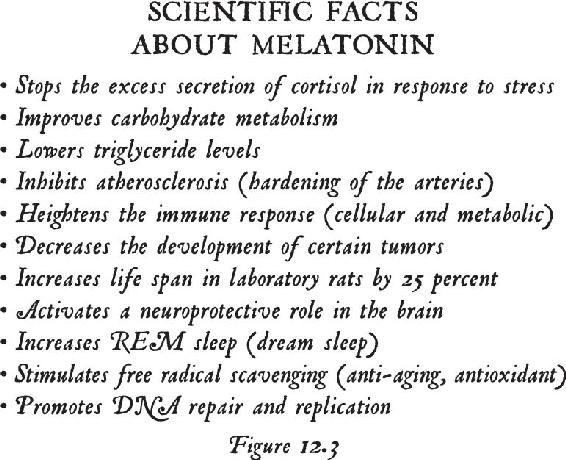 SCIENTIFIC FACTS
ABOUT MELATONIN

• Stops the excess secretion of cortisol in response to stress
• Improves carbohydrate metabolism
• Lowers triglyceride levels
• Inhibits atherosclerosis (hardening of the arteries)
• Heightens the immune response (cellular and metabolic)
• Decreases the development of certain tumors
• Increases life span in laboratory rats by 25 percent
• Activates a neuroprotective role in the brain
• Increases REM sleep (dream sleep)
• Stimulates free radical scavenging (anti-aging, antioxidant)
• Promotes DNA repair and replication

Figure 12.3